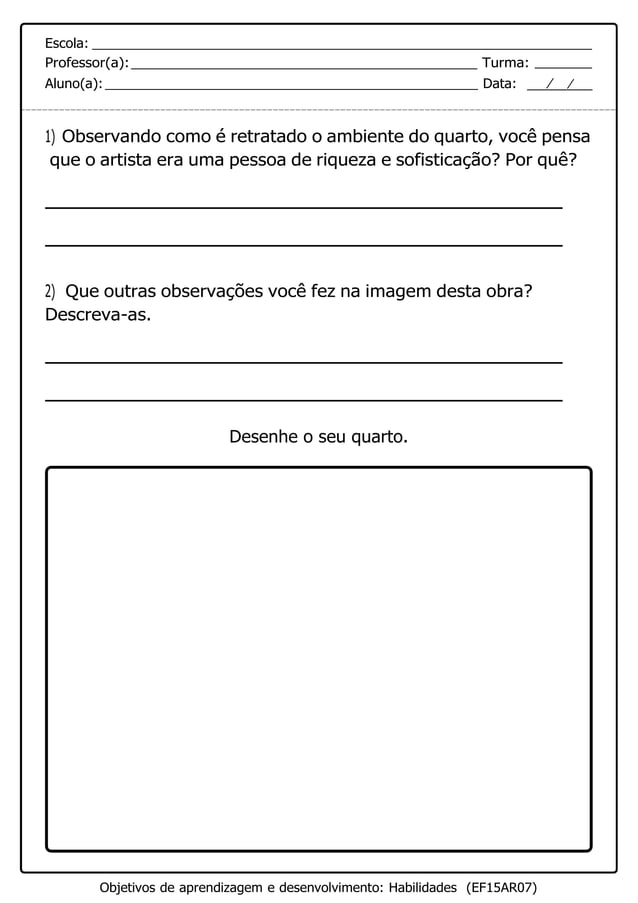 Escola: ____
Professor(a): ____ Turma: ____
Aluno(a): ____ Data: ____/____/____

1) Observando como é retratado o ambiente do quarto, você pensa que o artista era uma pessoa de riqueza e sofisticação? Por quê?

____

____

2) Que outras observações você fez na imagem desta obra? Descreva-as.

____

____

Desenhe o seu quarto.

Objetivos de aprendizagem e desenvolvimento: Habilidades (EF15AR07)